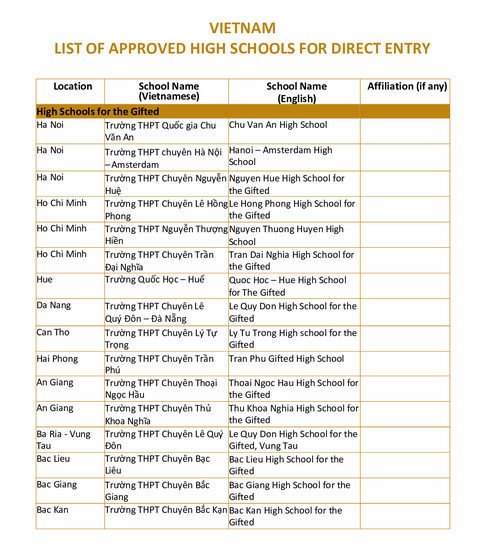 VIETNAM
LIST OF APPROVED HIGH SCHOOLS FOR DIRECT ENTRY

| Location | School Name (Vietnamese) | School Name (English) | Affiliation (if any) |
|---|---|---|---|
| High Schools for the Gifted | | | |
| Ha Noi | Trường THPT Quốc gia Chu Văn An | Chu Van An High School | |
| Ha Noi | Trường THPT chuyên Hà Nội – Amsterdam | Hanoi – Amsterdam High School | |
| Ha Noi | Trường THPT Chuyên Nguyễn Huệ | Nguyen Hue High School for the Gifted | |
| Ho Chi Minh | Trường THPT Chuyên Lê Hồng Phong | Le Hong Phong High School for the Gifted | |
| Ho Chi Minh | Trường THPT Nguyễn Thượng Hiền | Nguyen Thuong Huyen High School | |
| Ho Chi Minh | Trường THPT Chuyên Trần Đại Nghĩa | Tran Dai Nghia High School for the Gifted | |
| Hue | Trường Quốc Học – Huế | Quoc Hoc – Hue High School for The Gifted | |
| Da Nang | Trường THPT Chuyên Lê Quý Đôn – Đà Nẵng | Le Quy Don High School for the Gifted | |
| Can Tho | Trường THPT Chuyên Lý Tự Trọng | Ly Tu Trong High school for the Gifted | |
| Hai Phong | Trường THPT Chuyên Trần Phú | Tran Phu Gifted High School | |
| An Giang | Trường THPT Chuyên Thoại Ngọc Hầu | Thoai Ngoc Hau High School for the Gifted | |
| An Giang | Trường THPT Chuyên Thủ Khoa Nghĩa | Thu Khoa Nghia High School for the Gifted | |
| Ba Ria - Vung Tau | Trường THPT Chuyên Lê Quý Đôn | Le Quy Don High School for the Gifted, Vung Tau | |
| Bac Lieu | Trường THPT Chuyên Bạc Liêu | Bac Lieu High School for the Gifted | |
| Bac Giang | Trường THPT Chuyên Bắc Giang | Bac Giang High School for the Gifted | |
| Bac Kan | Trường THPT Chuyên Bắc Kạn | Bac Kan High School for the Gifted | |